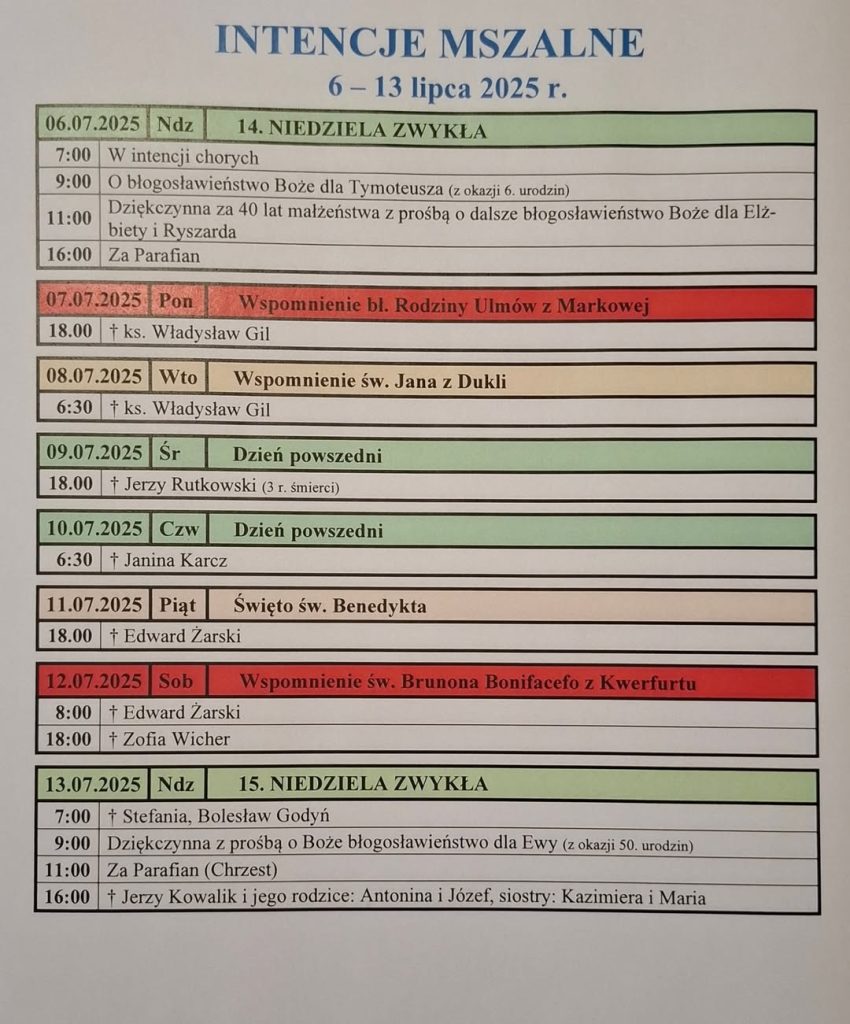 INTENCJE MSZALNE
6 – 13 lipca 2025 r.

| 06.07.2025 | Ndz | 14. NIEDZIELA ZWYKŁA |
|---|---|---|
| 7:00 | W intencji chorych | |
| 9:00 | O błogosławieństwo Boże dla Tymoteusza (z okazji 6. urodzin) | |
| 11:00 | Dziękczynna za 40 lat małżeństwa z prośbą o dalsze błogosławieństwo Boże dla Elżbiety i Ryszarda | |
| 16:00 | Za Parafian | |

| 07.07.2025 | Pon | Wspomnienie bł. Rodziny Ulmów z Markowej |
|---|---|---|
| 18.00 | † ks. Władysław Gil | |

| 08.07.2025 | Wto | Wspomnienie św. Jana z Dukli |
|---|---|---|
| 6:30 | † ks. Władysław Gil | |

| 09.07.2025 | Śr | Dzień powszedni |
|---|---|---|
| 18.00 | † Jerzy Rutkowski (3 r. śmierci) | |

| 10.07.2025 | Czw | Dzień powszedni |
|---|---|---|
| 6:30 | † Janina Karcz | |

| 11.07.2025 | Piąt | Święto św. Benedykta |
|---|---|---|
| 18.00 | † Edward Żarski | |

| 12.07.2025 | Sob | Wspomnienie św. Brunona Bonifacefo z Kwerfurtu |
|---|---|---|
| 8:00 | † Edward Żarski | |
| 18:00 | † Zofia Wicher | |

| 13.07.2025 | Ndz | 15. NIEDZIELA ZWYKŁA |
|---|---|---|
| 7:00 | † Stefania, Bolesław Godyń | |
| 9:00 | Dziękczynna z prośbą o Boże błogosławieństwo dla Ewy (z okazji 50. urodzin) | |
| 11:00 | Za Parafian (Chrzest) | |
| 16:00 | † Jerzy Kowalik i jego rodzice: Antonina i Józef, siostry: Kazimiera i Maria | |